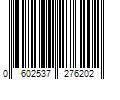 0 602537 276202